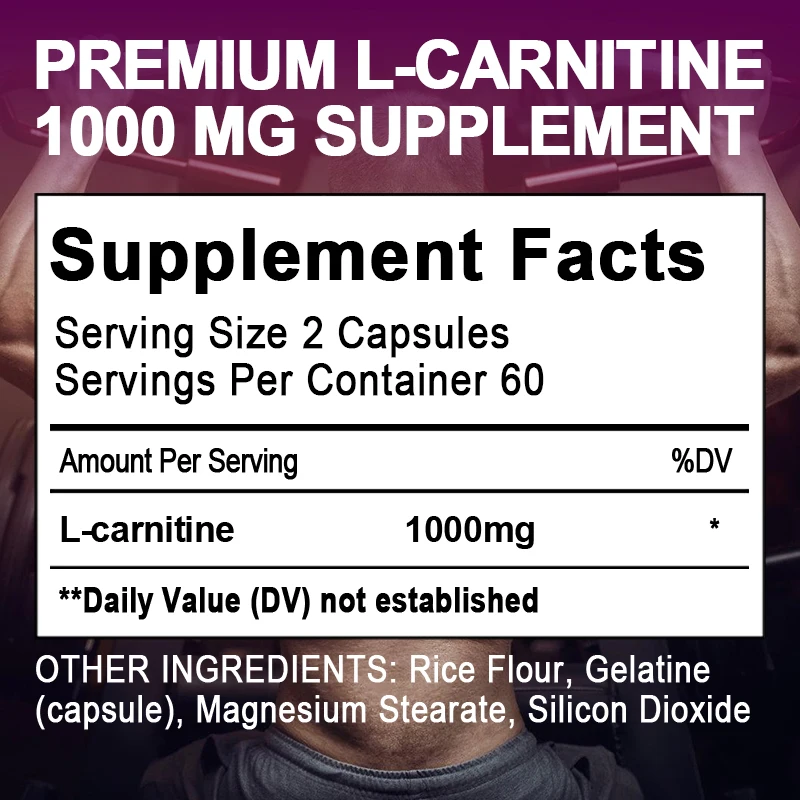 PREMIUM L-CARNITINE 1000 MG SUPPLEMENT

Supplement Facts

Serving Size 2 Capsules
Servings Per Container 60

| Amount Per Serving | | %DV |
|---|---|---|
| L-carnitine | 1000mg | * |

**Daily Value (DV) not established

OTHER INGREDIENTS: Rice Flour, Gelatine (capsule), Magnesium Stearate, Silicon Dioxide